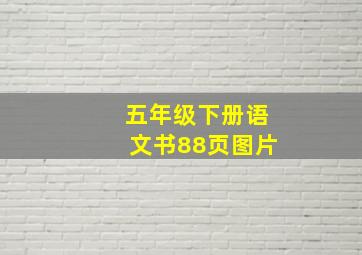 五年级下册语文书88页图片